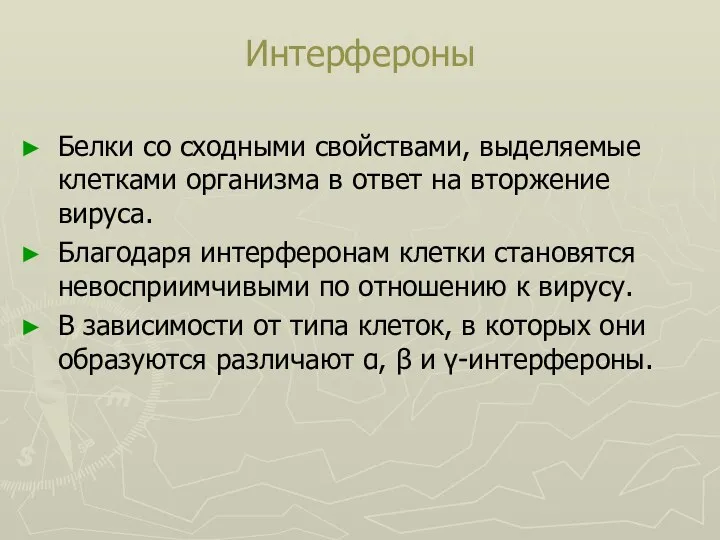 Интерфероны

► Белки со сходными свойствами, выделяемые клетками организма в ответ на вторжение вируса.

► Благодаря интерферонам клетки становятся невосприимчивыми по отношению к вирусу.

► В зависимости от типа клеток, в которых они образуются различают α, β и γ-интерфероны.